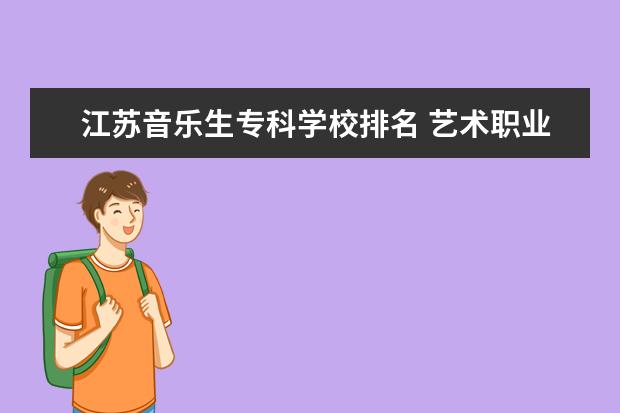 江苏音乐生专科学校排名 艺术职业